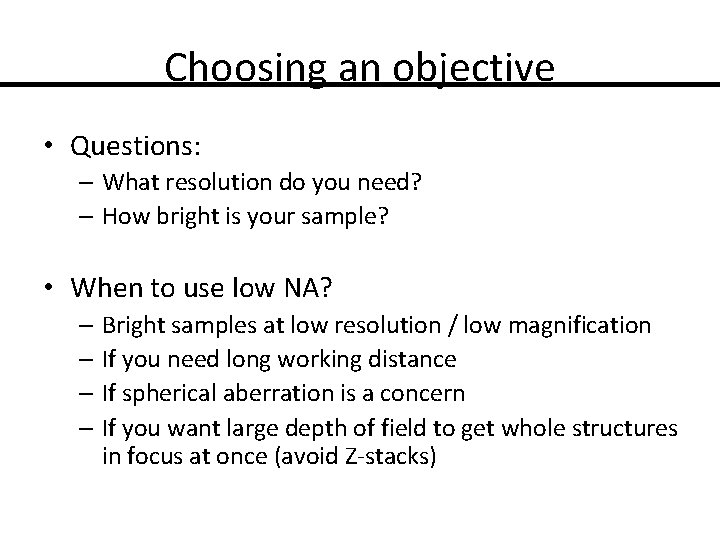 Choosing an objective

• Questions:
– What resolution do you need?
– How bright is your sample?

• When to use low NA?
– Bright samples at low resolution / low magnification
– If you need long working distance
– If spherical aberration is a concern
– If you want large depth of field to get whole structures in focus at once (avoid Z-stacks)